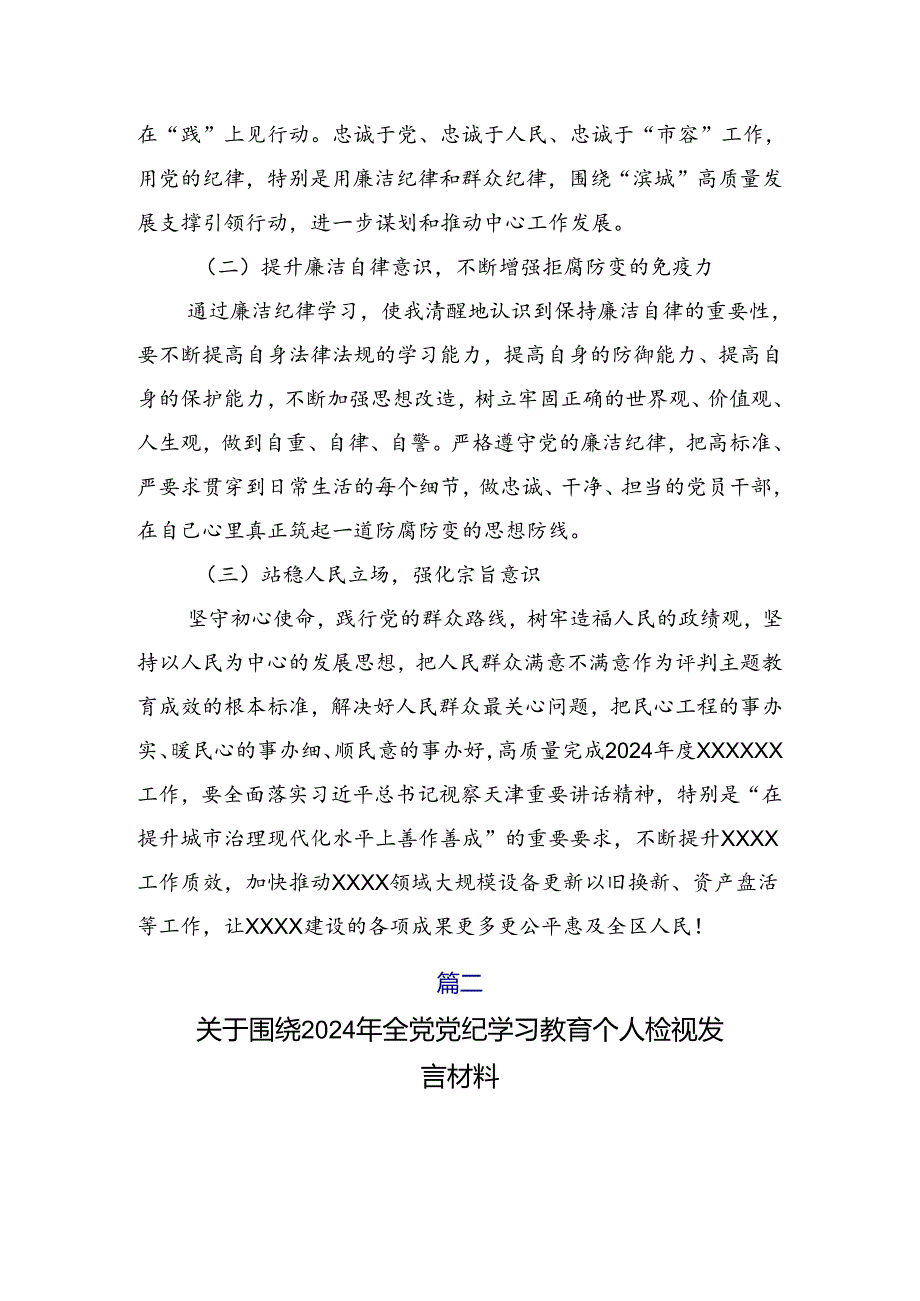 在“践”上见行动。忠诚于党、忠诚于人民、忠诚于“市容”工作，用党的纪律，特别是用廉洁纪律和群众纪律，围绕“滨城”高质量发展支撑引领行动，进一步谋划和推动中心工作发展。

（二）提升廉洁自律意识，不断增强拒腐防变的免疫力

通过廉洁纪律学习，使我清醒地认识到保持廉洁自律的重要性，要不断提高自身法律法规的学习能力，提高自身的防御能力、提高自身的保护能力，不断加强思想改造，树立牢固正确的世界观、价值观、人生观，做到自重、自律、自警。严格遵守党的廉洁纪律，把高标准、严要求贯穿到日常生活的每个细节，做忠诚、干净、担当的党员干部，在自己心里真正筑起一道防腐防变的思想防线。

（三）站稳人民立场，强化宗旨意识

坚守初心使命，践行党的群众路线，树牢造福人民的政绩观，坚持以人民为中心的发展思想，把人民群众满意不满意作为评判主题教育成效的根本标准，解决好人民群众最关心问题，把民心工程的事办实、暖民心的事办细、顺民意的事办好，高质量完成2024年度XXXXXX工作，要全面落实习近平总书记视察天津重要讲话精神，特别是“在提升城市治理现代化水平上善作善成”的重要要求，不断提升XXXX工作质效，加快推动XXXX领域大规模设备更新以旧换新、资产盘活等工作，让XXXX建设的各项成果更多更公平惠及全区人民！

篇二

关于围绕2024年全党党纪学习教育个人检视发言材料